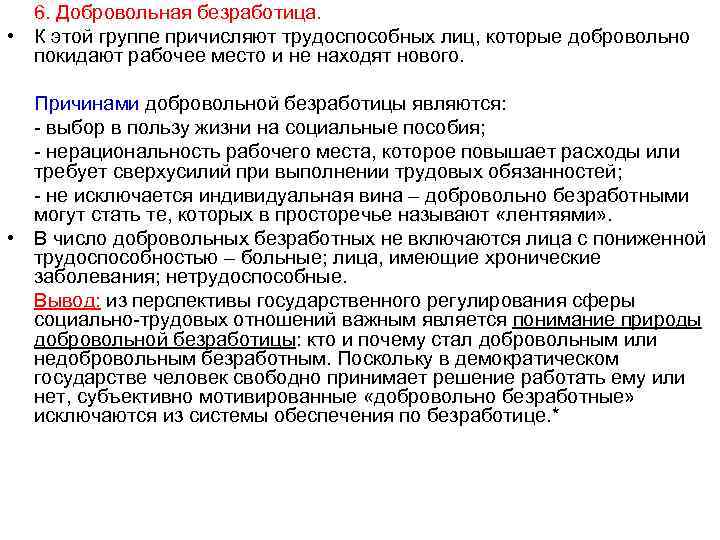 6. Добровольная безработица.

• К этой группе причисляют трудоспособных лиц, которые добровольно покидают рабочее место и не находят нового.

Причинами добровольной безработицы являются:

- выбор в пользу жизни на социальные пособия;

- нерациональность рабочего места, которое повышает расходы или требует сверхусилий при выполнении трудовых обязанностей;

- не исключается индивидуальная вина – добровольно безработными могут стать те, которых в просторечье называют «лентяями».

• В число добровольных безработных не включаются лица с пониженной трудоспособностью – больные; лица, имеющие хронические заболевания; нетрудоспособные.

Вывод: из перспективы государственного регулирования сферы социально-трудовых отношений важным является понимание природы добровольной безработицы: кто и почему стал добровольным или недобровольным безработным. Поскольку в демократическом государстве человек свободно принимает решение работать ему или нет, субъективно мотивированные «добровольно безработные» исключаются из системы обеспечения по безработице.*